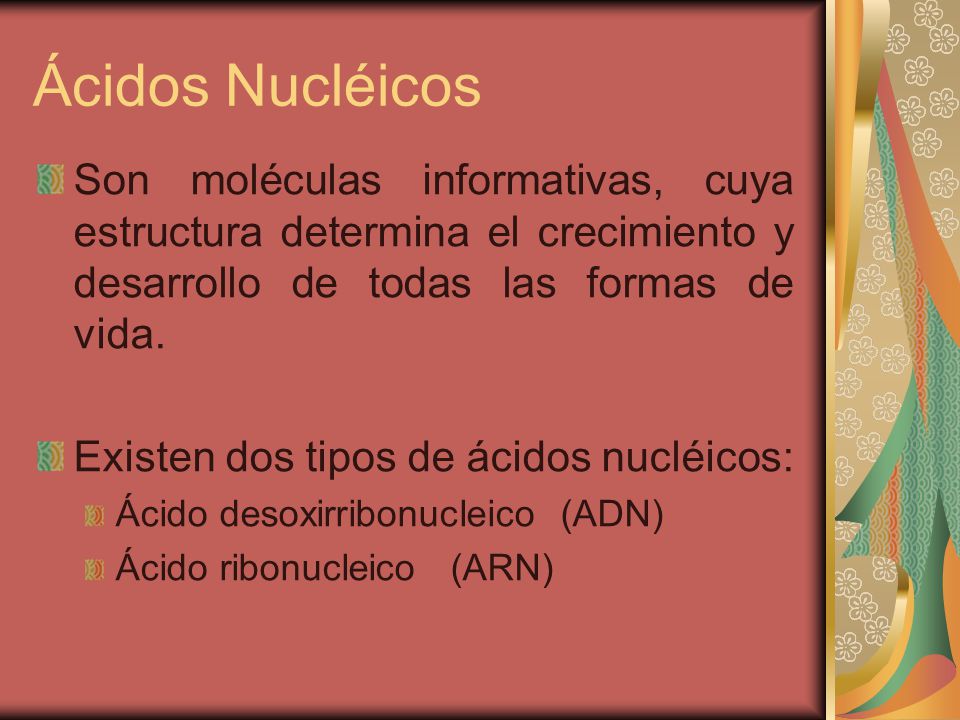 Ácidos Nucléicos

Son moléculas informativas, cuya estructura determina el crecimiento y desarrollo de todas las formas de vida.

Existen dos tipos de ácidos nucléicos:
Ácido desoxirribonucleico (ADN)
Ácido ribonucleico (ARN)